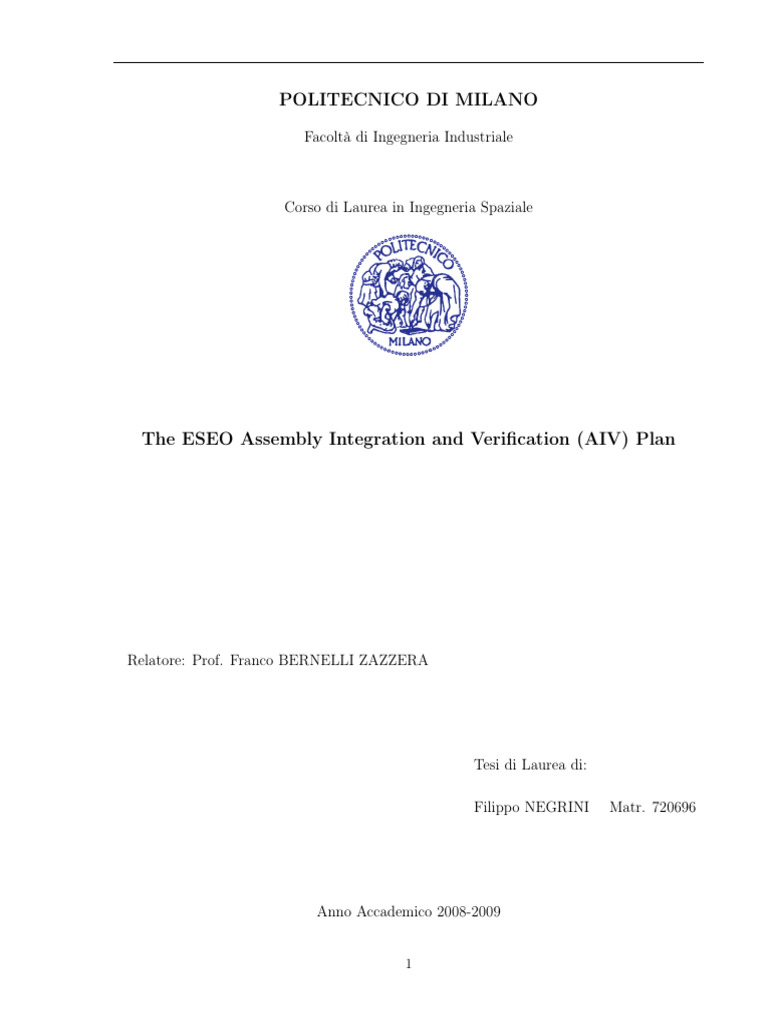 POLITECNICO DI MILANO

Facoltà di Ingegneria Industriale

Corso di Laurea in Ingegneria Spaziale

POLITECNICO

MILANO

The ESEO Assembly Integration and Verification (AIV) Plan

Relatore: Prof. Franco BERNELLI ZAZZERA

Tesi di Laurea di:

Filippo NEGRINI Matr. 720696

Anno Accademico 2008-2009

1